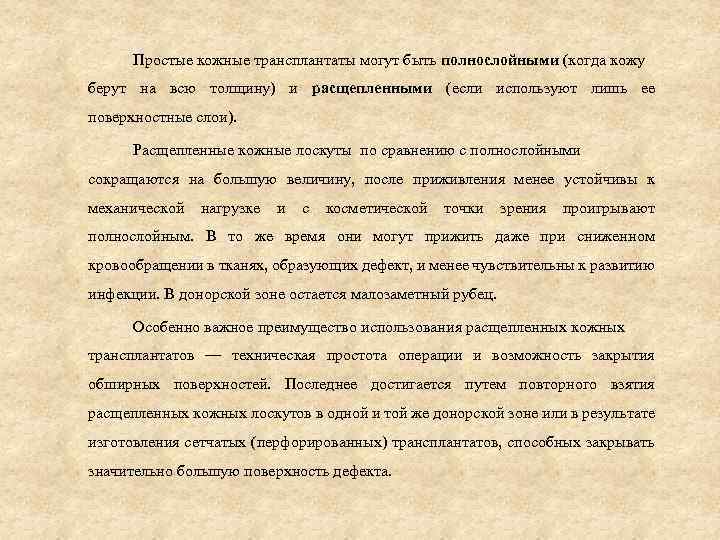 Простые кожные трансплантаты могут быть полнослойными (когда кожу берут на всю толщину) и расщепленными (если используют лишь ее поверхностные слои).

Расщепленные кожные лоскуты по сравнению с полнослойными сокращаются на большую величину, после приживления менее устойчивы к механической нагрузке и с косметической точки зрения проигрывают полнослойным. В то же время они могут прижить даже при сниженном кровообращении в тканях, образующих дефект, и менее чувствительны к развитию инфекции. В донорской зоне остается малозаметный рубец.

Особенно важное преимущество использования расщепленных кожных трансплантатов — техническая простота операции и возможность закрытия обширных поверхностей. Последнее достигается путем повторного взятия расщепленных кожных лоскутов в одной и той же донорской зоне или в результате изготовления сетчатых (перфорированных) трансплантатов, способных закрывать значительно большую поверхность дефекта.